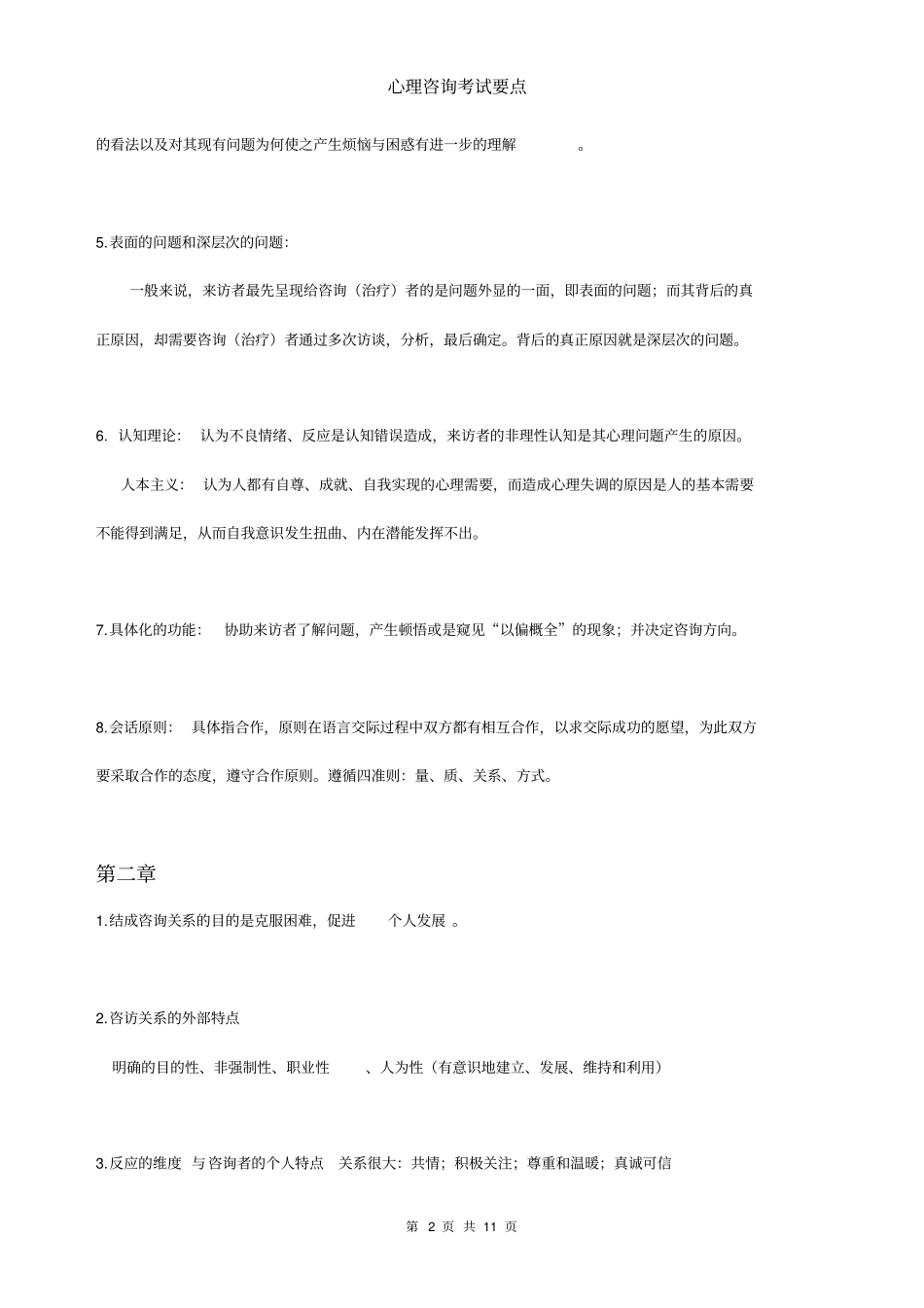 心理咨询考试要点

的看法以及对其现有问题为何使之产生烦恼与困惑有进一步的理解 。

5.表面的问题和深层次的问题:

一般来说，来访者最先呈现给咨询（治疗）者的是问题外显的一面，即表面的问题；而其背后的真正原因，却需要咨询（治疗）者通过多次访谈，分析，最后确定。背后的真正原因就是深层次的问题。

6. 认知理论: 认为不良情绪、反应是认知错误造成，来访者的非理性认知是其心理问题产生的原因。

人本主义: 认为人都有自尊、成就、自我实现的心理需要，而造成心理失调的原因是人的基本需要不能得到满足，从而自我意识发生扭曲、内在潜能发挥不出。

7.具体化的功能: 协助来访者了解问题，产生顿悟或是窥见“以偏概全”的现象；并决定咨询方向。

8.会话原则: 具体指合作，原则在语言交际过程中双方都有相互合作，以求交际成功的愿望，为此双方要采取合作的态度，遵守合作原则。遵循四准则：量、质、关系、方式。

第二章

1.结成咨询关系的目的是克服困难，促进 个人发展 。

2.咨访关系的外部特点

明确的目的性、非强制性、职业性 、人为性（有意识地建立、发展、维持和利用）

3.反应的维度 与咨询者的个人特点 关系很大：共情；积极关注；尊重和温暖；真诚可信

第 2 页 共 11 页